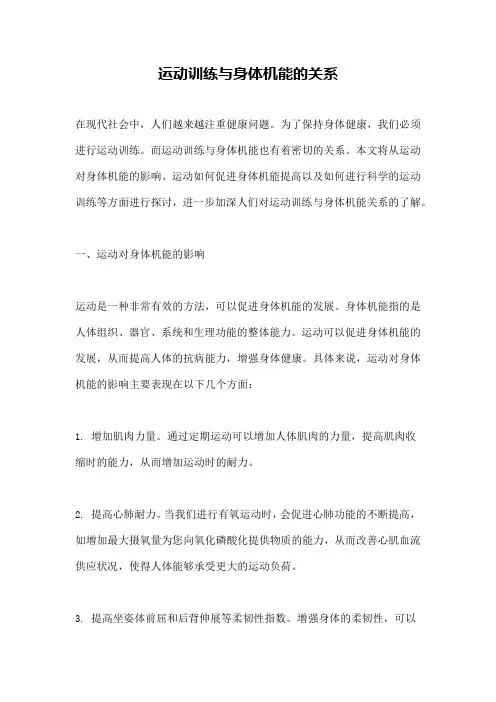 运动训练与身体机能的关系

在现代社会中，人们越来越注重健康问题。为了保持身体健康，我们必须进行运动训练。而运动训练与身体机能也有着密切的关系。本文将从运动对身体机能的影响、运动如何促进身体机能提高以及如何进行科学的运动训练等方面进行探讨，进一步加深人们对运动训练与身体机能关系的了解。

一、运动对身体机能的影响

运动是一种非常有效的方法，可以促进身体机能的发展。身体机能指的是人体组织、器官、系统和生理功能的整体能力。运动可以促进身体机能的发展，从而提高人体的抗病能力，增强身体健康。具体来说，运动对身体机能的影响主要表现在以下几个方面：

1. 增加肌肉力量。通过定期运动可以增加人体肌肉的力量，提高肌肉收缩时的能力，从而增加运动时的耐力。

2. 提高心肺耐力。当我们进行有氧运动时，会促进心肺功能的不断提高，如增加最大摄氧量为您向氧化磷酸化提供物质的能力，从而改善心肌血流供应状况，使得人体能够承受更大的运动负荷。

3. 提高坐姿体前屈和后背伸展等柔韧性指数。增强身体的柔韧性，可以